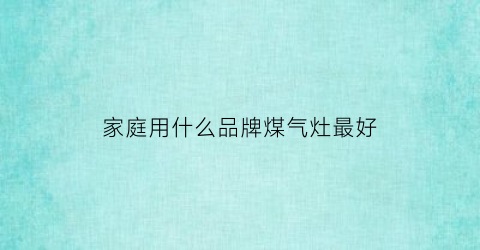 家庭用什么品牌煤气灶最好